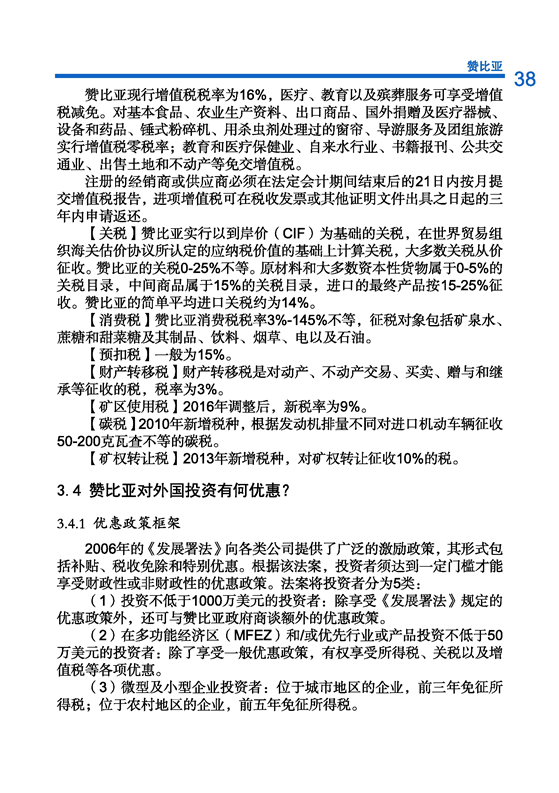 赞比亚
38

赞比亚现行增值税税率为16%，医疗、教育以及殡葬服务可享受增值税减免。对基本食品、农业生产资料、出口商品、国外捐赠及医疗器械、设备和药品、锤式粉碎机、用杀虫剂处理过的窗帘、导游服务及团组旅游实行增值税零税率；教育和医疗保健业、自来水行业、书籍报刊、公共交通业、出售土地和不动产等免交增值税。

注册的经销商或供应商必须在法定会计期间结束后的21日内按月提交增值税报告，进项增值税可在税收发票或其他证明文件出具之日起的三年内申请返还。

【关税】赞比亚实行以到岸价（CIF）为基础的关税，在世界贸易组织海关估价协议所认定的应纳税价值的基础上计算关税，大多数关税从价征收。赞比亚的关税0-25%不等。原材料和大多数资本性货物属于0-5%的关税目录，中间商品属于15%的关税目录，进口的最终产品按15-25%征收。赞比亚的简单平均进口关税约为14%。

【消费税】赞比亚消费税税率3%-145%不等，征税对象包括矿泉水、蔗糖和甜菜糖及其制品、饮料、烟草、电以及石油。

【预扣税】一般为15%。

【财产转移税】财产转移税是对动产、不动产交易、买卖、赠与和继承等征收的税，税率为3%。

【矿区使用税】2016年调整后，新税率为9%。

【碳税】2010年新增税种，根据发动机排量不同对进口机动车辆征收50-200克瓦查不等的碳税。

【矿权转让税】2013年新增税种，对矿权转让征收10%的税。

3.4 赞比亚对外国投资有何优惠？

3.4.1 优惠政策框架

2006年的《发展署法》向各类公司提供了广泛的激励政策，其形式包括补贴、税收免除和特别优惠。根据该法案，投资者须达到一定门槛才能享受财政性或非财政性的优惠政策。法案将投资者分为5类：

（1）投资不低于1000万美元的投资者：除享受《发展署法》规定的优惠政策外，还可与赞比亚政府商谈额外的优惠政策。

（2）在多功能经济区（MFEZ）和/或优先行业或产品投资不低于50万美元的投资者：除了享受一般优惠政策，有权享受所得税、关税以及增值税等各项优惠。

（3）微型及小型企业投资者：位于城市地区的企业，前三年免征所得税；位于农村地区的企业，前五年免征所得税。